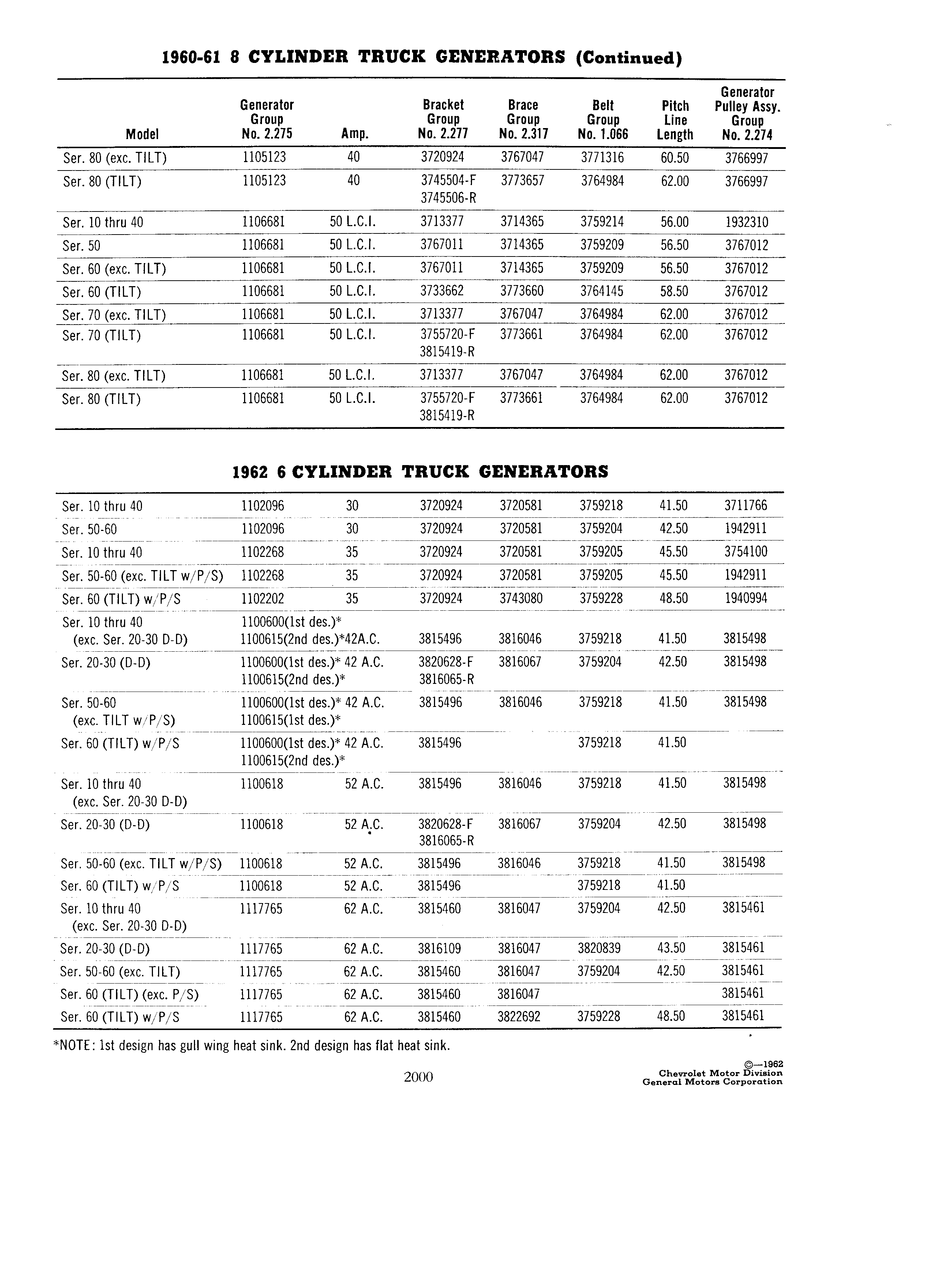 1960-61 8 CYLINDER TRUCK GENERATORS (Continued)

| Model | Generator Group No. 2.275 | Amp. | Bracket Group No. 2.277 | Brace Group No. 2.317 | Belt Group No. 1.066 | Pitch Line Length | Generator Pulley Assy. Group No. 2.274 |
|---|---|---|---|---|---|---|---|
| Ser. 80 (exc. TILT) | 1105123 | 40 | 3720924 | 3767047 | 3771316 | 60.50 | 3766997 |
| Ser. 80 (TILT) | 1105123 | 40 | 3745504-F 3745506-R | 3773657 | 3764984 | 62.00 | 3766997 |
| Ser. 10 thru 40 | 1106681 | 50 L.C.I. | 3713377 | 3714365 | 3759214 | 56.00 | 1932310 |
| Ser. 50 | 1106681 | 50 L.C.I. | 3767011 | 3714365 | 3759209 | 56.50 | 3767012 |
| Ser. 60 (exc. TILT) | 1106681 | 50 L.C.I. | 3767011 | 3714365 | 3759209 | 56.50 | 3767012 |
| Ser. 60 (TILT) | 1106681 | 50 L.C.I. | 3733662 | 3773660 | 3764145 | 58.50 | 3767012 |
| Ser. 70 (exc. TILT) | 1106681 | 50 L.C.I. | 3713377 | 3767047 | 3764984 | 62.00 | 3767012 |
| Ser. 70 (TILT) | 1106681 | 50 L.C.I. | 3755720-F 3815419-R | 3773661 | 3764984 | 62.00 | 3767012 |
| Ser. 80 (exc. TILT) | 1106681 | 50 L.C.I. | 3713377 | 3767047 | 3764984 | 62.00 | 3767012 |
| Ser. 80 (TILT) | 1106681 | 50 L.C.I. | 3755720-F 3815419-R | 3773661 | 3764984 | 62.00 | 3767012 |

1962 6 CYLINDER TRUCK GENERATORS

| | | | | | | | |
|---|---|---|---|---|---|---|---|
| Ser. 10 thru 40 | 1102096 | 30 | 3720924 | 3720581 | 3759218 | 41.50 | 3711766 |
| Ser. 50-60 | 1102096 | 30 | 3720924 | 3720581 | 3759204 | 42.50 | 1942911 |
| Ser. 10 thru 40 | 1102268 | 35 | 3720924 | 3720581 | 3759205 | 45.50 | 3754100 |
| Ser. 50-60 (exc. TILT w/P/S) | 1102268 | 35 | 3720924 | 3720581 | 3759205 | 45.50 | 1942911 |
| Ser. 60 (TILT) w/P/S | 1102202 | 35 | 3720924 | 3743080 | 3759228 | 48.50 | 1940994 |
| Ser. 10 thru 40 (exc. Ser. 20-30 D-D) | 1100600(1st des.)* 1100615(2nd des.)* | 42A.C. | 3815496 | 3816046 | 3759218 | 41.50 | 3815498 |
| Ser. 20-30 (D-D) | 1100600(1st des.)* 1100615(2nd des.)* | 42 A.C. | 3820628-F 3816065-R | 3816067 | 3759204 | 42.50 | 3815498 |
| Ser. 50-60 (exc. TILT w/P/S) | 1100600(1st des.)* 1100615(1st des.)* | 42 A.C. | 3815496 | 3816046 | 3759218 | 41.50 | 3815498 |
| Ser. 60 (TILT) w/P/S | 1100600(1st des.)* 1100615(2nd des.)* | 42 A.C. | 3815496 | | 3759218 | 41.50 | |
| Ser. 10 thru 40 (exc. Ser. 20-30 D-D) | 1100618 | 52 A.C. | 3815496 | 3816046 | 3759218 | 41.50 | 3815498 |
| Ser. 20-30 (D-D) | 1100618 | 52 A.C. | 3820628-F 3816065-R | 3816067 | 3759204 | 42.50 | 3815498 |
| Ser. 50-60 (exc. TILT w/P/S) | 1100618 | 52 A.C. | 3815496 | 3816046 | 3759218 | 41.50 | 3815498 |
| Ser. 60 (TILT) w/P/S | 1100618 | 52 A.C. | 3815496 | | 3759218 | 41.50 | |
| Ser. 10 thru 40 (exc. Ser. 20-30 D-D) | 1117765 | 62 A.C. | 3815460 | 3816047 | 3759204 | 42.50 | 3815461 |
| Ser. 20-30 (D-D) | 1117765 | 62 A.C. | 3816109 | 3816047 | 3820839 | 43.50 | 3815461 |
| Ser. 50-60 (exc. TILT) | 1117765 | 62 A.C. | 3815460 | 3816047 | 3759204 | 42.50 | 3815461 |
| Ser. 60 (TILT) (exc. P/S) | 1117765 | 62 A.C. | 3815460 | 3816047 | | | 3815461 |
| Ser. 60 (TILT) w/P/S | 1117765 | 62 A.C. | 3815460 | 3822692 | 3759228 | 48.50 | 3815461 |

*NOTE: 1st design has gull wing heat sink. 2nd design has flat heat sink.

2000

©—1962
Chevrolet Motor Division
General Motors Corporation